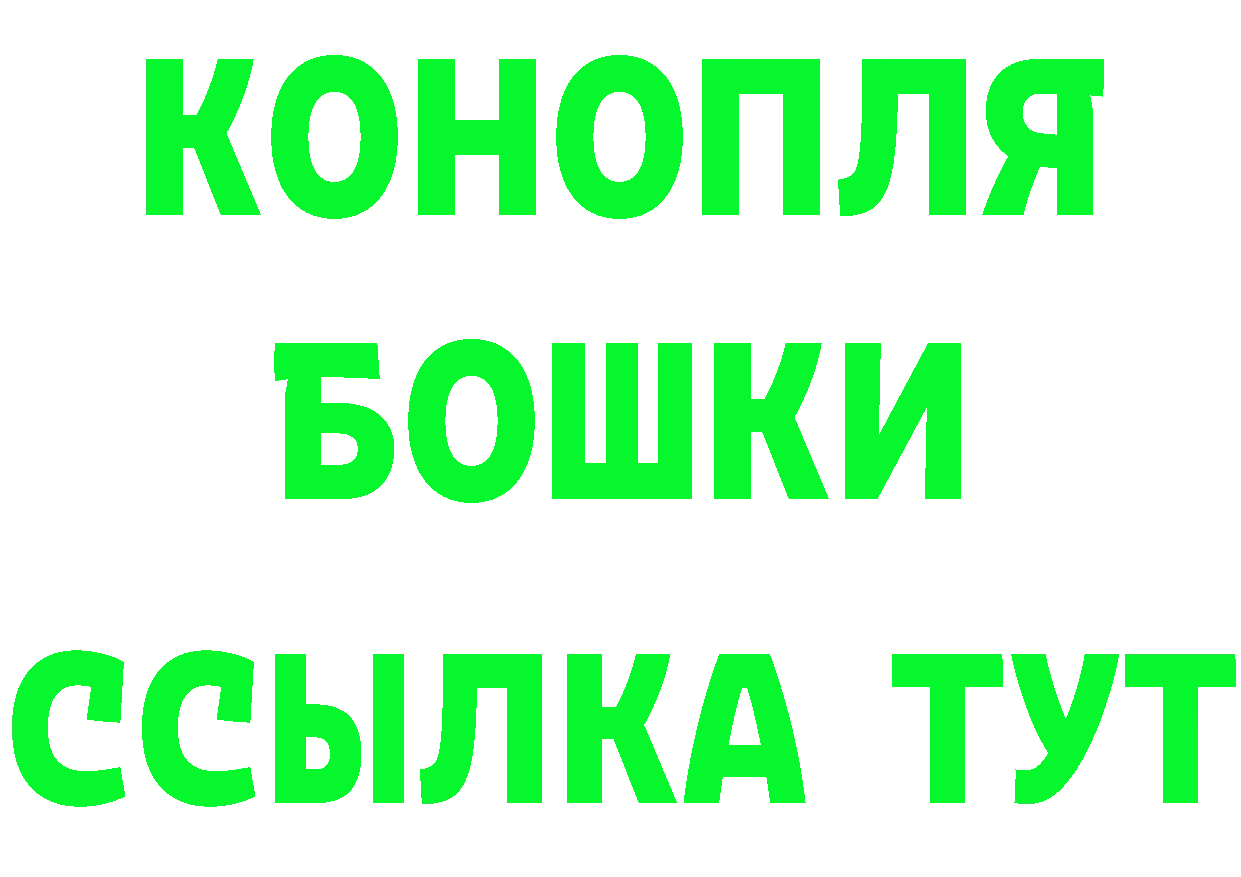 КОНОПЛЯ
БОШКИ
ССЫЛКА ТУТ